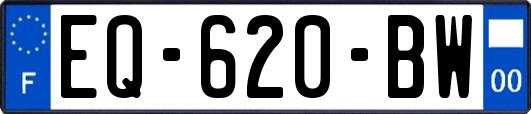 F
EQ-620-BW
00